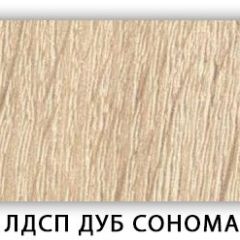 ЛДСП ДУБ СОНОМА